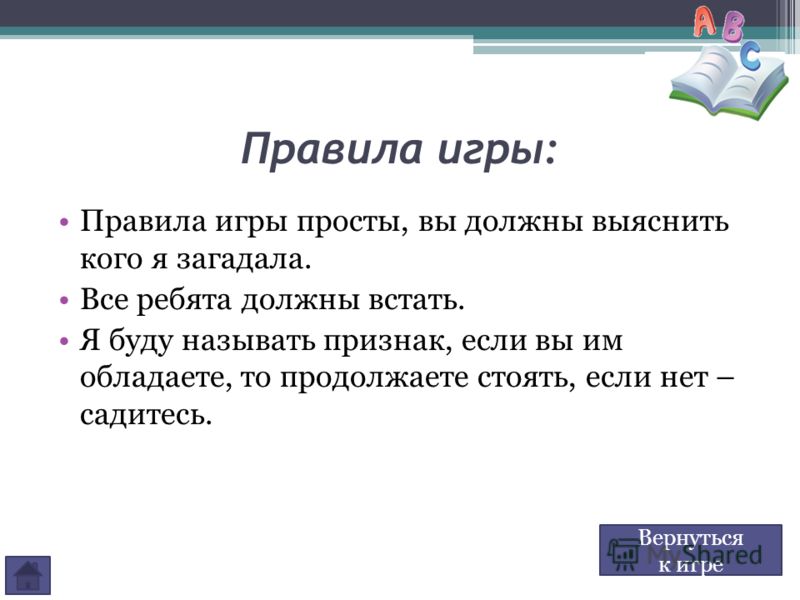 A B C

Правила игры:

• Правила игры просты, вы должны выяснить кого я загадала.
• Все ребята должны встать.
• Я буду называть признак, если вы им обладаете, то продолжаете стоять, если нет – садитесь.

Вернуться к игре

MyShared